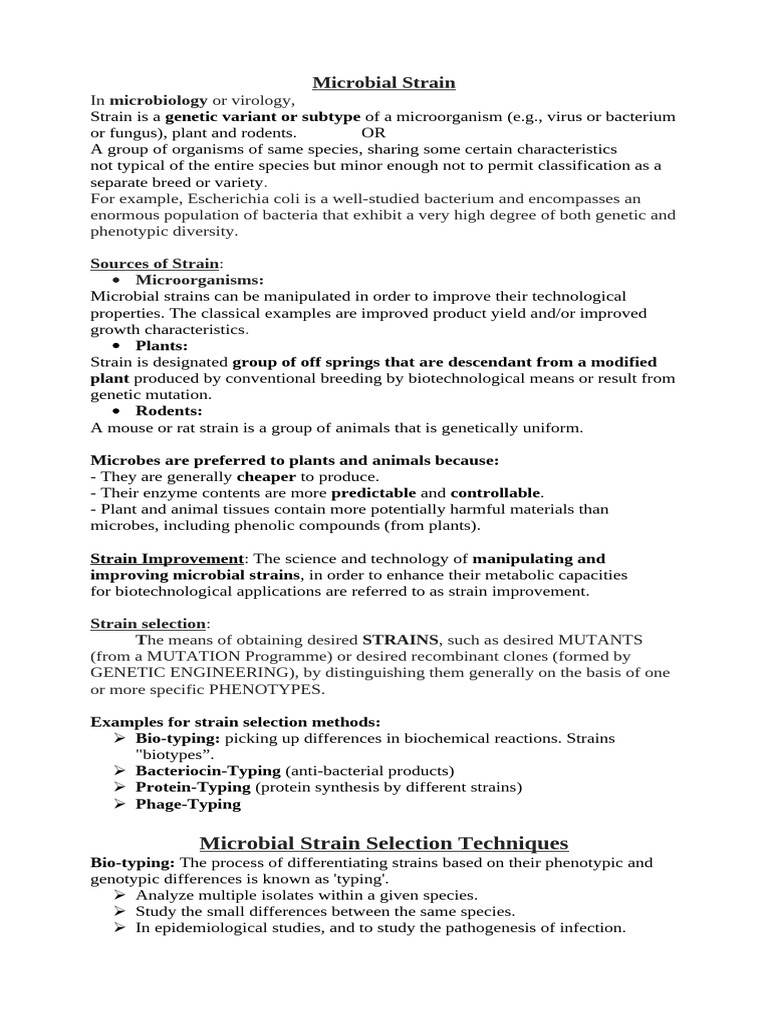 Microbial Strain

In microbiology or virology,
Strain is a genetic variant or subtype of a microorganism (e.g., virus or bacterium or fungus), plant and rodents. OR
A group of organisms of same species, sharing some certain characteristics not typical of the entire species but minor enough not to permit classification as a separate breed or variety.
For example, Escherichia coli is a well-studied bacterium and encompasses an enormous population of bacteria that exhibit a very high degree of both genetic and phenotypic diversity.

Sources of Strain:
• Microorganisms:
Microbial strains can be manipulated in order to improve their technological properties. The classical examples are improved product yield and/or improved growth characteristics.
• Plants:
Strain is designated group of off springs that are descendant from a modified plant produced by conventional breeding by biotechnological means or result from genetic mutation.
• Rodents:
A mouse or rat strain is a group of animals that is genetically uniform.

Microbes are preferred to plants and animals because:
- They are generally cheaper to produce.
- Their enzyme contents are more predictable and controllable.
- Plant and animal tissues contain more potentially harmful materials than microbes, including phenolic compounds (from plants).

Strain Improvement: The science and technology of manipulating and improving microbial strains, in order to enhance their metabolic capacities for biotechnological applications are referred to as strain improvement.

Strain selection:
The means of obtaining desired STRAINS, such as desired MUTANTS (from a MUTATION Programme) or desired recombinant clones (formed by GENETIC ENGINEERING), by distinguishing them generally on the basis of one or more specific PHENOTYPES.

Examples for strain selection methods:
➢ Bio-typing: picking up differences in biochemical reactions. Strains "biotypes".
➢ Bacteriocin-Typing (anti-bacterial products)
➢ Protein-Typing (protein synthesis by different strains)
➢ Phage-Typing

Microbial Strain Selection Techniques
Bio-typing: The process of differentiating strains based on their phenotypic and genotypic differences is known as 'typing'.
➢ Analyze multiple isolates within a given species.
➢ Study the small differences between the same species.
➢ In epidemiological studies, and to study the pathogenesis of infection.